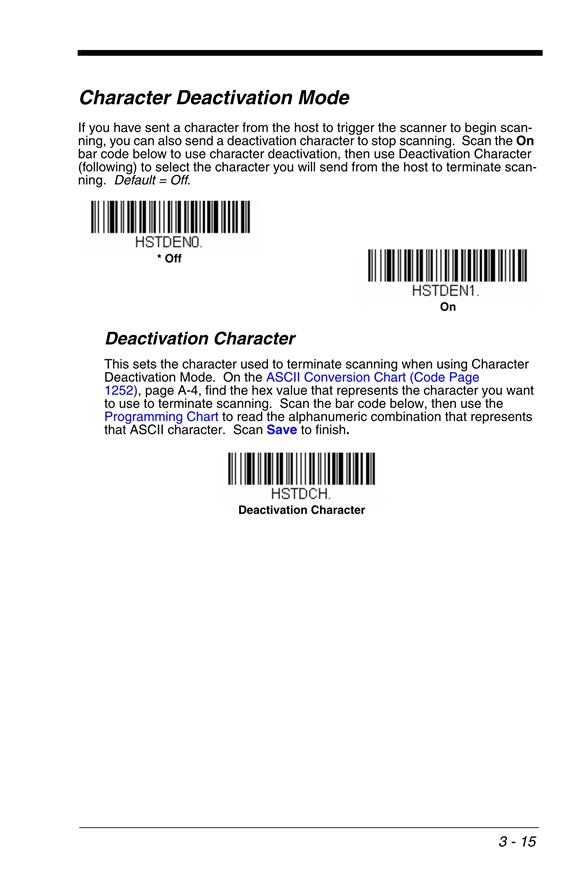 Character Deactivation Mode

If you have sent a character from the host to trigger the scanner to begin scanning, you can also send a deactivation character to stop scanning. Scan the On bar code below to use character deactivation, then use Deactivation Character (following) to select the character you will send from the host to terminate scanning. Default = Off.

HSTDEN0.
* Off

HSTDEN1.
On

Deactivation Character

This sets the character used to terminate scanning when using Character Deactivation Mode. On the ASCII Conversion Chart (Code Page 1252), page A-4, find the hex value that represents the character you want to use to terminate scanning. Scan the bar code below, then use the Programming Chart to read the alphanumeric combination that represents that ASCII character. Scan Save to finish.

HSTDCH.
Deactivation Character

3 - 15